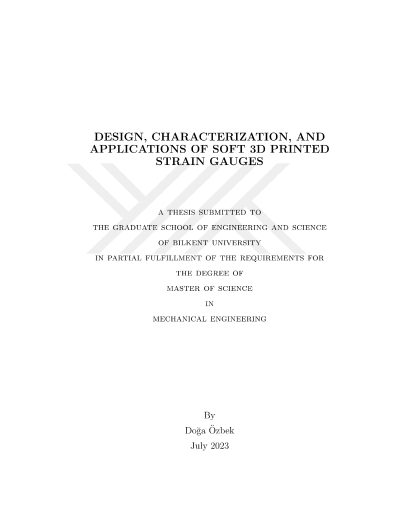 DESIGN, CHARACTERIZATION, AND APPLICATIONS OF SOFT 3D PRINTED STRAIN GAUGES

A THESIS SUBMITTED TO
THE GRADUATE SCHOOL OF ENGINEERING AND SCIENCE
OF BILKENT UNIVERSITY
IN PARTIAL FULFILLMENT OF THE REQUIREMENTS FOR
THE DEGREE OF
MASTER OF SCIENCE
IN
MECHANICAL ENGINEERING

By
Doğa Özbek
July 2023